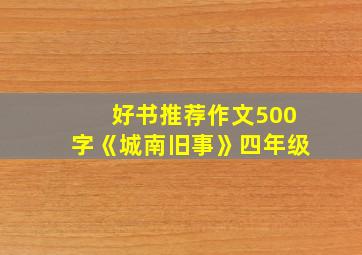 好书推荐作文500字《城南旧事》四年级